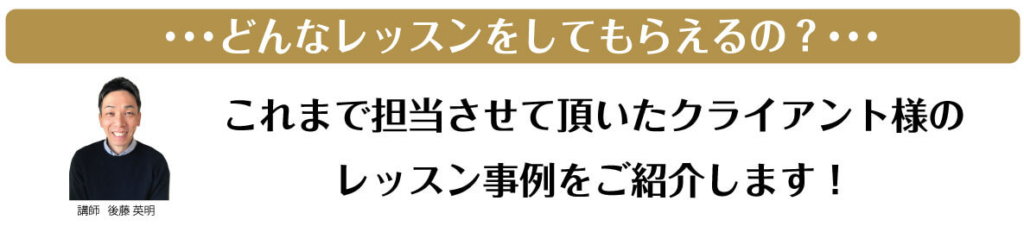 ・・・どんなレッスンをしてもらえるの？・・・

講師　後藤 英明

これまで担当させて頂いたクライアント様のレッスン事例をご紹介します！